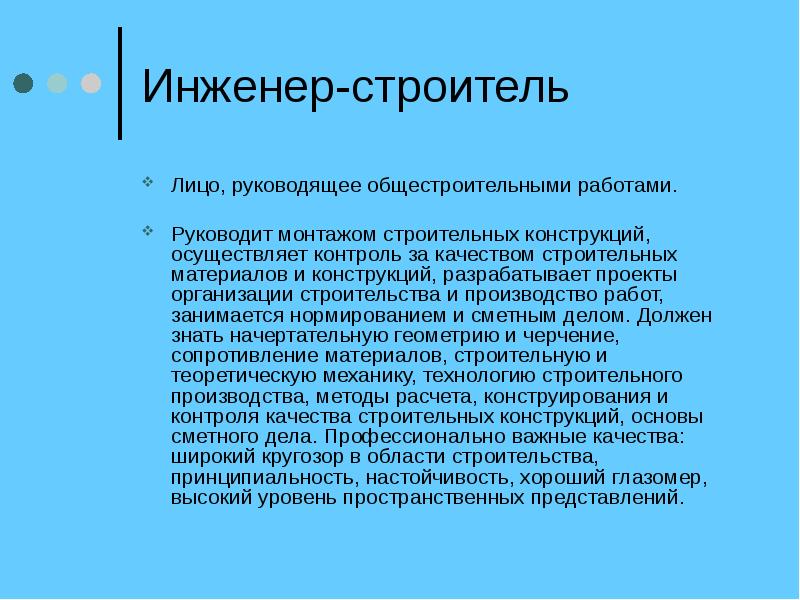 Инженер-строитель

Лицо, руководящее общестроительными работами.

Руководит монтажом строительных конструкций, осуществляет контроль за качеством строительных материалов и конструкций, разрабатывает проекты организации строительства и производство работ, занимается нормированием и сметным делом. Должен знать начертательную геометрию и черчение, сопротивление материалов, строительную и теоретическую механику, технологию строительного производства, методы расчета, конструирования и контроля качества строительных конструкций, основы сметного дела. Профессионально важные качества: широкий кругозор в области строительства, принципиальность, настойчивость, хороший глазомер, высокий уровень пространственных представлений.